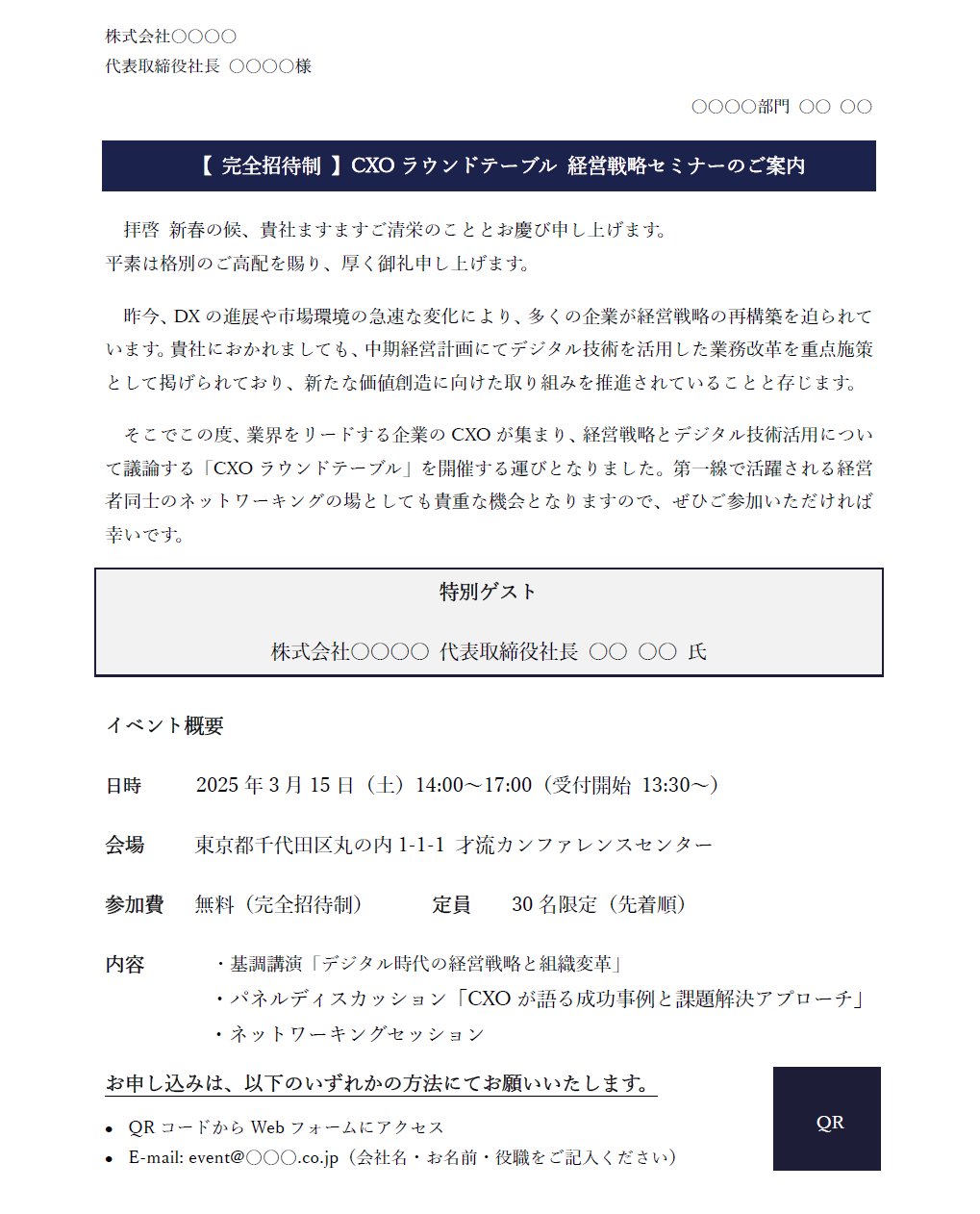 株式会社〇〇〇〇
代表取締役社長 〇〇〇〇様

〇〇〇〇部門 〇〇 〇〇

【 完全招待制 】CXO ラウンドテーブル 経営戦略セミナーのご案内

拝啓 新春の候、貴社ますますご清栄のこととお慶び申し上げます。
平素は格別のご高配を賜り、厚く御礼申し上げます。

昨今、DX の進展や市場環境の急速な変化により、多くの企業が経営戦略の再構築を迫られています。貴社におかれましても、中期経営計画にてデジタル技術を活用した業務改革を重点施策として掲げられており、新たな価値創造に向けた取り組みを推進されていることと存じます。

そこでこの度、業界をリードする企業の CXO が集まり、経営戦略とデジタル技術活用について議論する「CXO ラウンドテーブル」を開催する運びとなりました。第一線で活躍される経営者同士のネットワーキングの場としても貴重な機会となりますので、ぜひご参加いただければ幸いです。

特別ゲスト

株式会社〇〇〇〇 代表取締役社長 〇〇 〇〇 氏

イベント概要

日時 2025 年 3 月 15 日（土）14:00～17:00（受付開始 13:30～）

会場 東京都千代田区丸の内 1-1-1 才流カンファレンスセンター

参加費 無料（完全招待制） 定員 30 名限定（先着順）

内容 ・基調講演「デジタル時代の経営戦略と組織変革」
・パネルディスカッション「CXO が語る成功事例と課題解決アプローチ」
・ネットワーキングセッション

お申し込みは、以下のいずれかの方法にてお願いいたします。

• QR コードから Web フォームにアクセス
• E-mail: event@〇〇〇.co.jp（会社名・お名前・役職をご記入ください）

QR